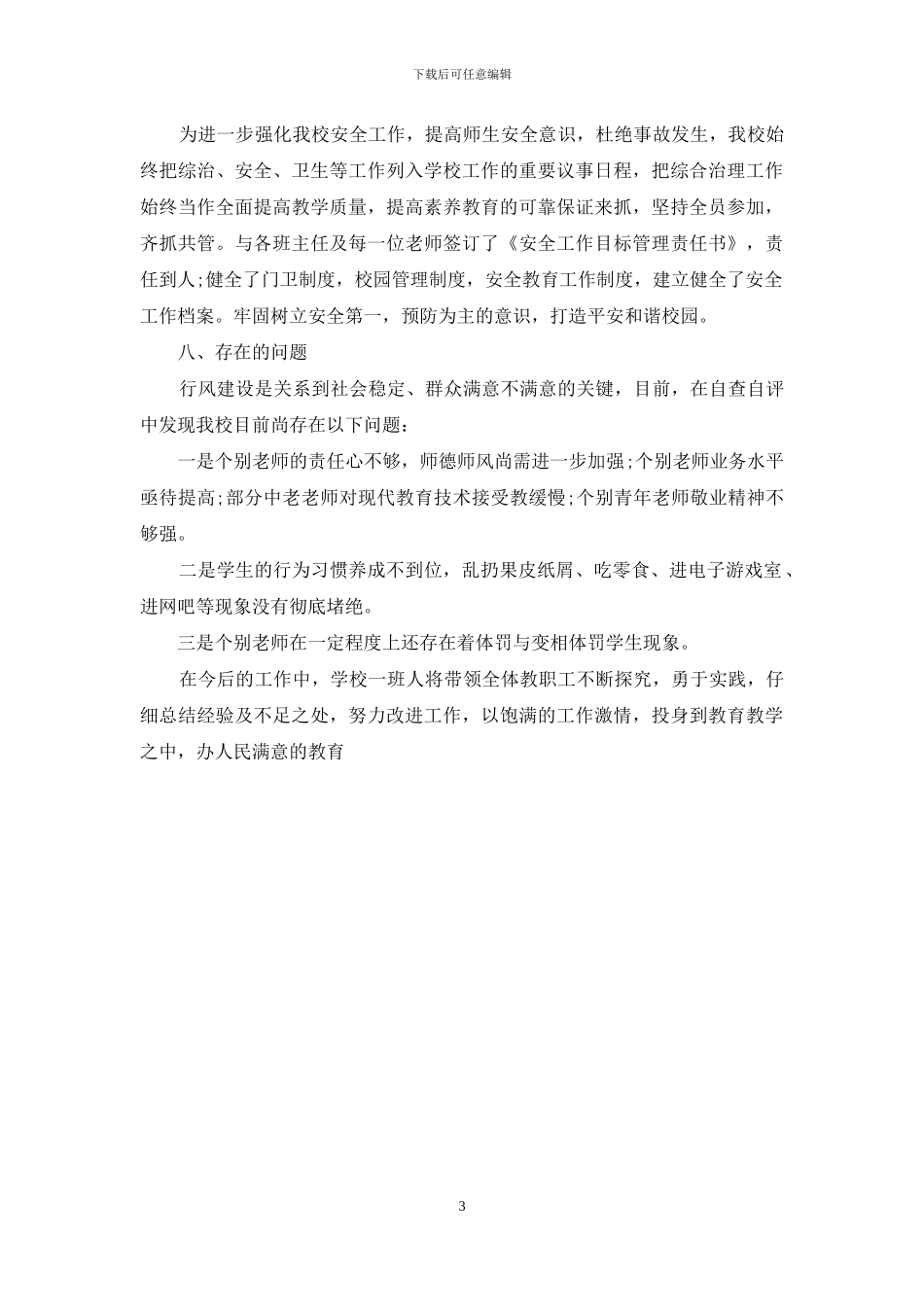 下载后可任意编辑

为进一步强化我校安全工作，提高师生安全意识，杜绝事故发生，我校始终把综治、安全、卫生等工作列入学校工作的重要议事日程，把综合治理工作始终当作全面提高教学质量，提高素养教育的可靠保证来抓，坚持全员参加，齐抓共管。与各班主任及每一位老师签订了《安全工作目标管理责任书》，责任到人;健全了门卫制度，校园管理制度，安全教育工作制度，建立健全了安全工作档案。牢固树立安全第一，预防为主的意识，打造平安和谐校园。

八、存在的问题

行风建设是关系到社会稳定、群众满意不满意的关键，目前，在自查自评中发现我校目前尚存在以下问题：

一是个别老师的责任心不够，师德师风尚需进一步加强;个别老师业务水平亟待提高;部分中老老师对现代教育技术接受教缓慢;个别青年老师敬业精神不够强。

二是学生的行为习惯养成不到位，乱扔果皮纸屑、吃零食、进电子游戏室、进网吧等现象没有彻底堵绝。

三是个别老师在一定程度上还存在着体罚与变相体罚学生现象。

在今后的工作中，学校一班人将带领全体教职工不断探究，勇于实践，仔细总结经验及不足之处，努力改进工作，以饱满的工作激情，投身到教育教学之中，办人民满意的教育

3